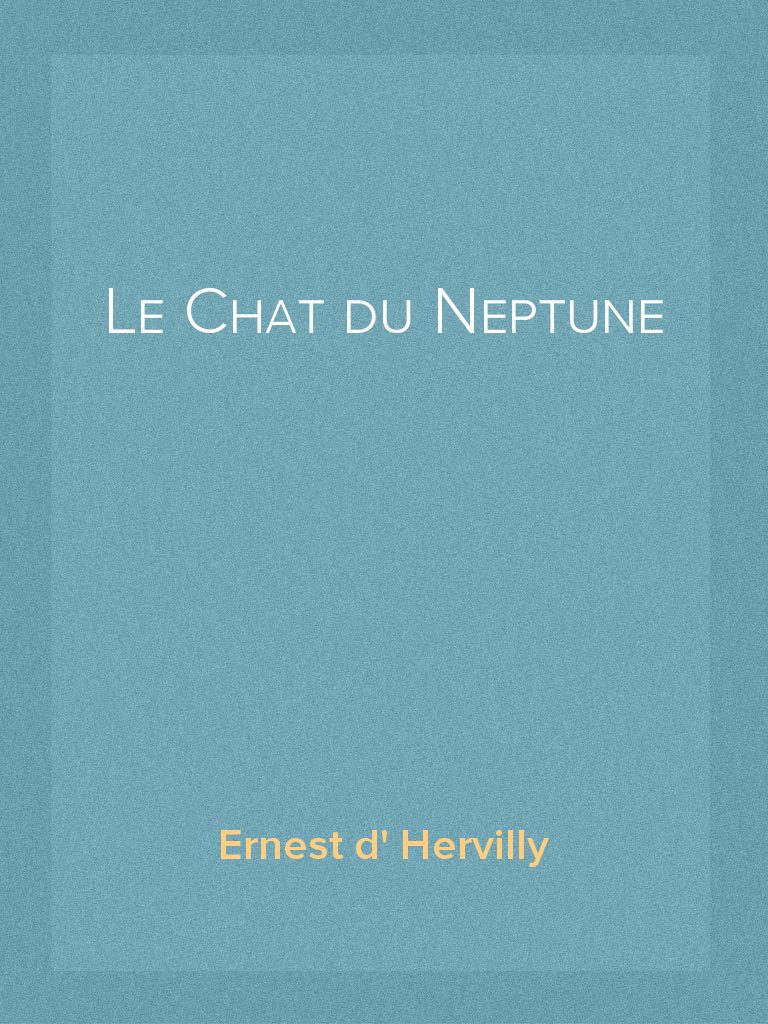 Le Chat du Neptune

Ernest d' Hervilly